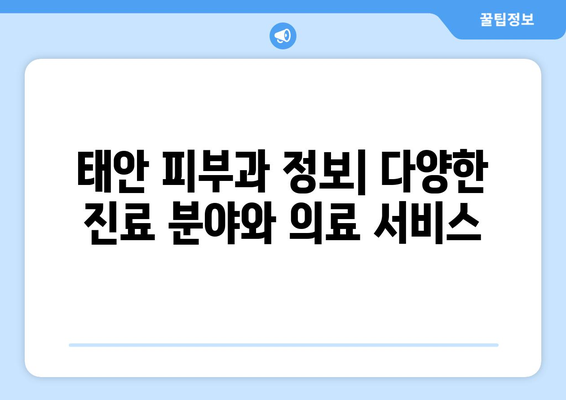 꿀팁정보

태안 피부과 정보| 다양한 진료 분야와 의료 서비스